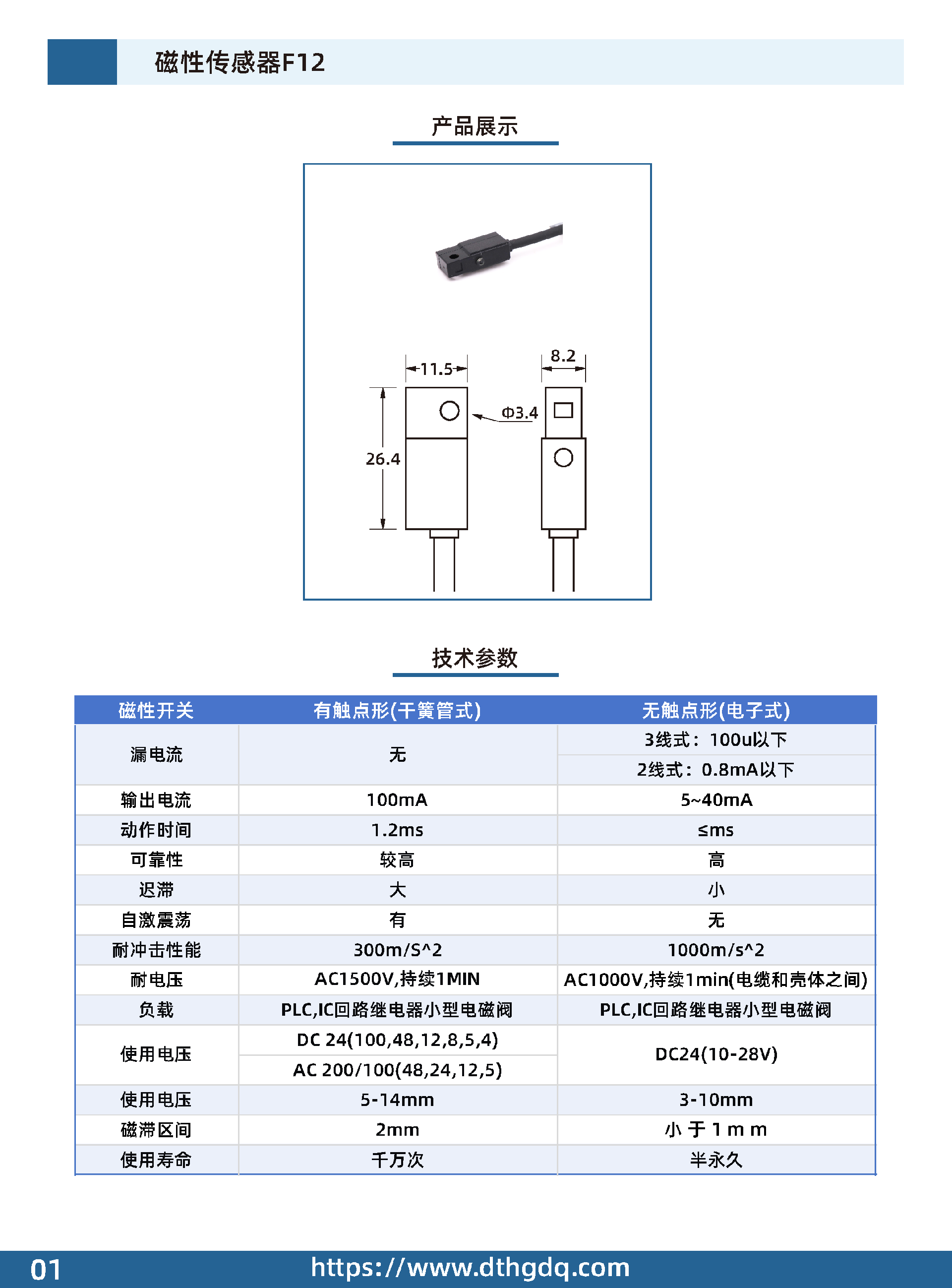 磁性传感器F12

产品展示

11.5

8.2

Φ3.4

26.4

技术参数

| 磁性开关 | 有触点形(干簧管式) | 无触点形(电子式) |
|---|---|---|
| 漏电流 | 无 | 3线式：100u以下 |
| | | 2线式：0.8mA以下 |
| 输出电流 | 100mA | 5~40mA |
| 动作时间 | 1.2ms | ≤ms |
| 可靠性 | 较高 | 高 |
| 迟滞 | 大 | 小 |
| 自激震荡 | 有 | 无 |
| 耐冲击性能 | 300m/S^2 | 1000m/s^2 |
| 耐电压 | AC1500V,持续1MIN | AC1000V,持续1min(电缆和壳体之间) |
| 负载 | PLC,IC回路继电器小型电磁阀 | PLC,IC回路继电器小型电磁阀 |
| 使用电压 | DC 24(100,48,12,8,5,4) | DC24(10-28V) |
| | AC 200/100(48,24,12,5) | |
| 使用电压 | 5-14mm | 3-10mm |
| 磁滞区间 | 2mm | 小 于 1 m m |
| 使用寿命 | 千万次 | 半永久 |

01

https://www.dthgdq.com